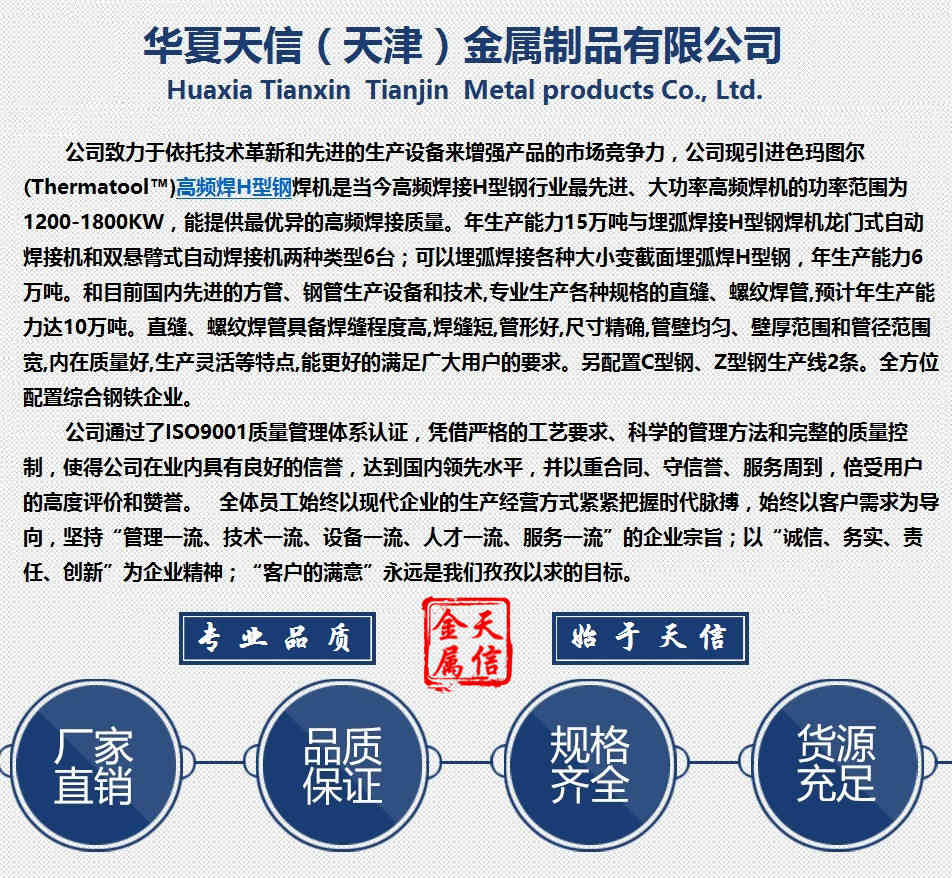 华夏天信（天津）金属制品有限公司
Huaxia Tianxin Tianjin Metal products Co., Ltd.

公司致力于依托技术革新和先进的生产设备来增强产品的市场竞争力，公司现引进色玛图尔(Thermatool™)高频焊H型钢焊机是当今高频焊接H型钢行业最先进、大功率高频焊机的功率范围为1200-1800KW，能提供最优异的高频焊接质量。年生产能力15万吨与埋弧焊接H型钢焊机龙门式自动焊接机和双悬臂式自动焊接机两种类型6台；可以埋弧焊接各种大小变截面埋弧焊H型钢，年生产能力6万吨。和目前国内先进的方管、钢管生产设备和技术,专业生产各种规格的直缝、螺纹焊管,预计年生产能力达10万吨。直缝、螺纹焊管具备焊缝程度高,焊缝短,管形好,尺寸精确,管壁均匀、壁厚范围和管径范围宽,内在质量好,生产灵活等特点,能更好的满足广大用户的要求。另配置C型钢、Z型钢生产线2条。全方位配置综合钢铁企业。

公司通过了ISO9001质量管理体系认证，凭借严格的工艺要求、科学的管理方法和完整的质量控制，使得公司在业内具有良好的信誉，达到国内领先水平，并以重合同、守信誉、服务周到，倍受用户的高度评价和赞誉。 全体员工始终以现代企业的生产经营方式紧紧把握时代脉搏，始终以客户需求为导向，坚持“管理一流、技术一流、设备一流、人才一流、服务一流”的企业宗旨；以“诚信、务实、责任、创新”为企业精神；“客户的满意”永远是我们孜孜以求的目标。

专业品质

天信金属

始于天信

厂家直销

品质保证

规格齐全

货源充足